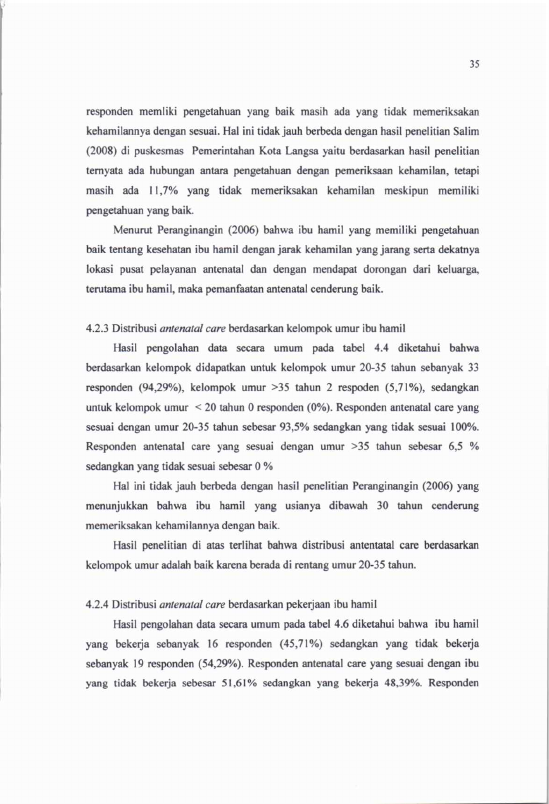 35

responden memliki pengetahuan yang baik masih ada yang tidak memeriksakan kehamilannya dengan sesuai. Hal ini tidak jauh berbeda dengan hasil penelitian Salim (2008) di puskesmas Pemerintahan Kota Langsa yaitu berdasarkan hasil penelitian ternyata ada hubungan antara pengetahuan dengan pemeriksaan kehamilan, tetapi masih ada 11,7% yang tidak memeriksakan kehamilan meskipun memiliki pengetahuan yang baik.

Menurut Peranginangin (2006) bahwa ibu hamil yang memiliki pengetahuan baik tentang kesehatan ibu hamil dengan jarak kehamilan yang jarang serta dekatnya lokasi pusat pelayanan antenatal dan dengan mendapat dorongan dari keluarga, terutama ibu hamil, maka pemanfaatan antenatal cenderung baik.

4.2.3 Distribusi antenatal care berdasarkan kelompok umur ibu hamil

Hasil pengolahan data secara umum pada tabel 4.4 diketahui bahwa berdasarkan kelompok didapatkan untuk kelompok umur 20-35 tahun sebanyak 33 responden (94,29%), kelompok umur >35 tahun 2 respoden (5,71%), sedangkan untuk kelompok umur < 20 tahun 0 responden (0%). Responden antenatal care yang sesuai dengan umur 20-35 tahun sebesar 93,5% sedangkan yang tidak sesuai 100%. Responden antenatal care yang sesuai dengan umur >35 tahun sebesar 6,5 % sedangkan yang tidak sesuai sebesar 0 %

Hal ini tidak jauh berbeda dengan hasil penelitian Peranginangin (2006) yang menunjukkan bahwa ibu hamil yang usianya dibawah 30 tahun cenderung memeriksakan kehamilannya dengan baik.

Hasil penelitian di atas terlihat bahwa distribusi antentatal care berdasarkan kelompok umur adalah baik karena berada di rentang umur 20-35 tahun.

4.2.4 Distribusi antenatal care berdasarkan pekerjaan ibu hamil

Hasil pengolahan data secara umum pada tabel 4.6 diketahui bahwa ibu hamil yang bekerja sebanyak 16 responden (45,71%) sedangkan yang tidak bekerja sebanyak 19 responden (54,29%). Responden antenatal care yang sesuai dengan ibu yang tidak bekerja sebesar 51,61% sedangkan yang bekerja 48,39%. Responden